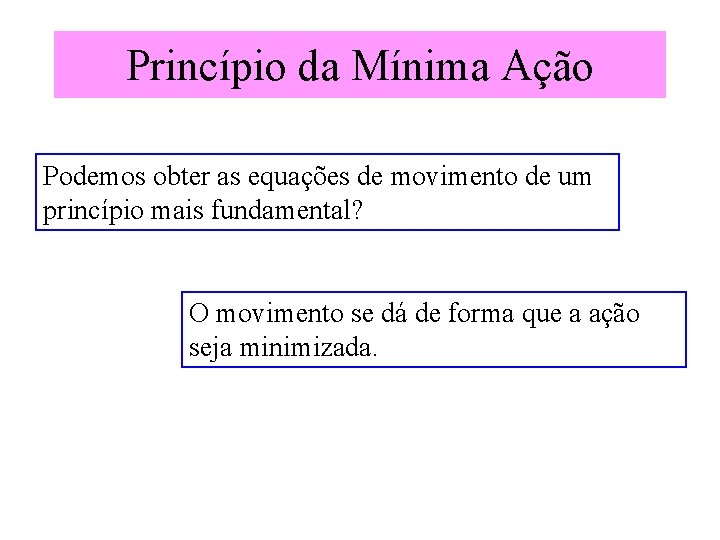 Princípio da Mínima Ação

Podemos obter as equações de movimento de um princípio mais fundamental?

O movimento se dá de forma que a ação seja minimizada.